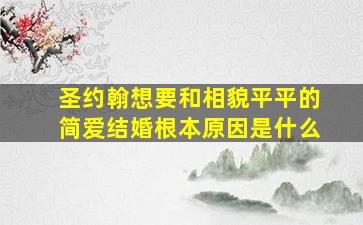 圣约翰想要和相貌平平的简爱结婚根本原因是什么